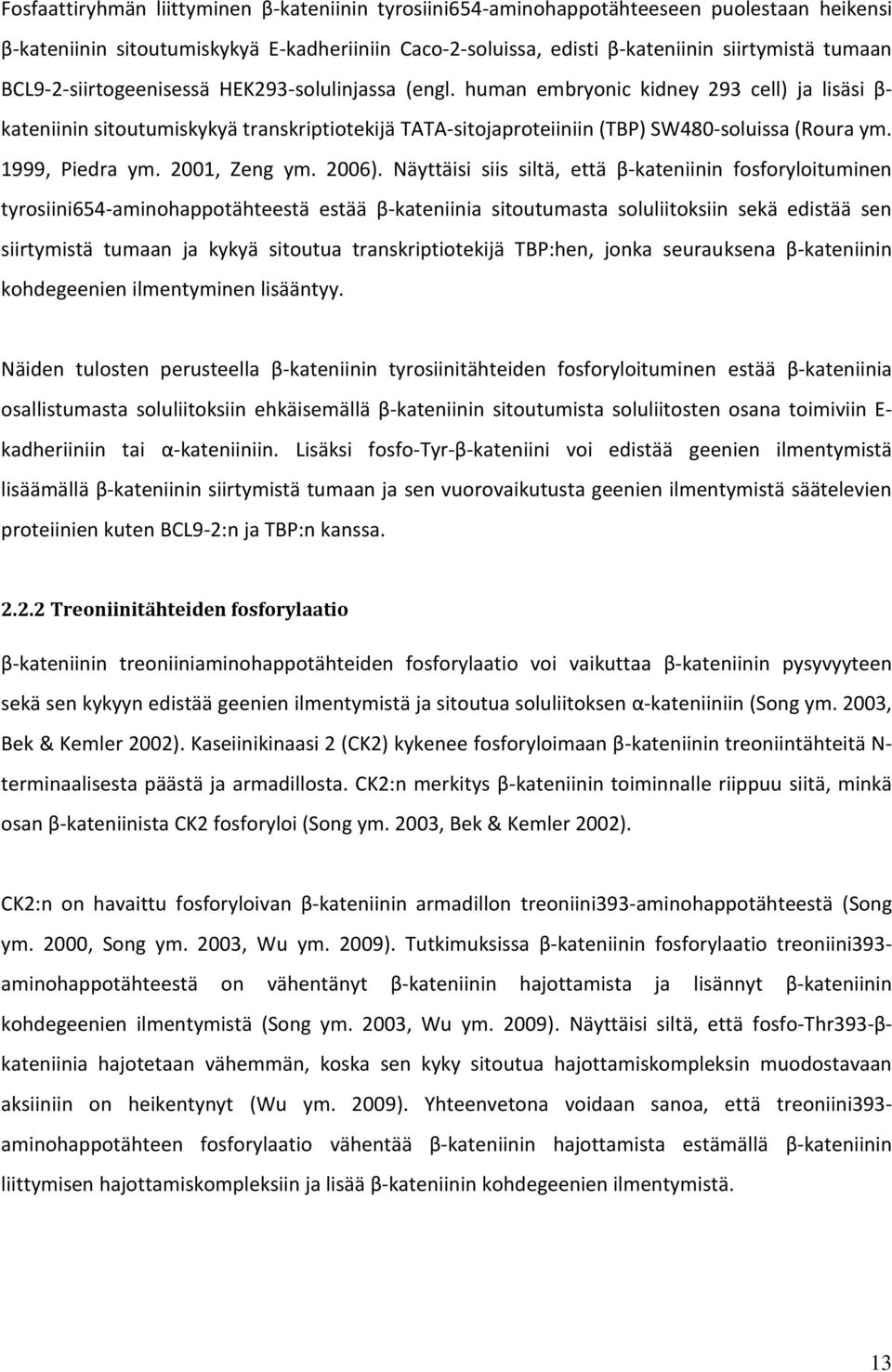 Fosfaattiryhmän liittyminen β-kateniinin tyrosiini654-aminohappotähteeseen puolestaan heikensi β-kateniinin sitoutumiskykyä E-kadheriiniin Caco-2-soluissa, edisti β-kateniinin siirtymistä tumaan BCL9-2-siirtogeenisessä HEK293-solulinjassa (engl. human embryonic kidney 293 cell) ja lisäsi β-kateniinin sitoutumiskykyä transkriptiotekijä TATA-sitojaproteiiniin (TBP) SW480-soluissa (Roura ym. 1999, Piedra ym. 2001, Zeng ym. 2006). Näyttäisi siis siltä, että β-kateniinin fosforyloituminen tyrosiini654-aminohappotähteestä estää β-kateniinia sitoutumasta soluliitoksiin sekä edistää sen siirtymistä tumaan ja kykyä sitoutua transkriptiotekijä TBP:hen, jonka seurauksena β-kateniinin kohdegeenien ilmentyminen lisääntyy.

Näiden tulosten perusteella β-kateniinin tyrosiinitähteiden fosforyloituminen estää β-kateniinia osallistumasta soluliitoksiin ehkäisemällä β-kateniinin sitoutumista soluliitosten osana toimiviin E-kadheriiniin tai α-kateniiniin. Lisäksi fosfo-Tyr-β-kateniini voi edistää geenien ilmentymistä lisäämällä β-kateniinin siirtymistä tumaan ja sen vuorovaikutusta geenien ilmentymistä säätelevien proteiinien kuten BCL9-2:n ja TBP:n kanssa.

2.2.2 Treoniinitähteiden fosforylaatio

β-kateniinin treoniiniaminohappotähteiden fosforylaatio voi vaikuttaa β-kateniinin pysyvyyteen sekä sen kykyyn edistää geenien ilmentymistä ja sitoutua soluliitoksen α-kateniiniin (Song ym. 2003, Bek & Kemler 2002). Kaseiinikinaasi 2 (CK2) kykenee fosforyloimaan β-kateniinin treoniintähteitä N-terminaalisesta päästä ja armadillosta. CK2:n merkitys β-kateniinin toiminnalle riippuu siitä, minkä osan β-kateniinista CK2 fosforyloi (Song ym. 2003, Bek & Kemler 2002).

CK2:n on havaittu fosforyloivan β-kateniinin armadillon treoniini393-aminohappotähteestä (Song ym. 2000, Song ym. 2003, Wu ym. 2009). Tutkimuksissa β-kateniinin fosforylaatio treoniini393-aminohappotähteestä on vähentänyt β-kateniinin hajottamista ja lisännyt β-kateniinin kohdegeenien ilmentymistä (Song ym. 2003, Wu ym. 2009). Näyttäisi siltä, että fosfo-Thr393-β-kateniinia hajotetaan vähemmän, koska sen kyky sitoutua hajottamiskompleksin muodostavaan aksiiniin on heikentynyt (Wu ym. 2009). Yhteenvetona voidaan sanoa, että treoniini393-aminohappotähteen fosforylaatio vähentää β-kateniinin hajottamista estämällä β-kateniinin liittymisen hajottamiskompleksiin ja lisää β-kateniinin kohdegeenien ilmentymistä.

13